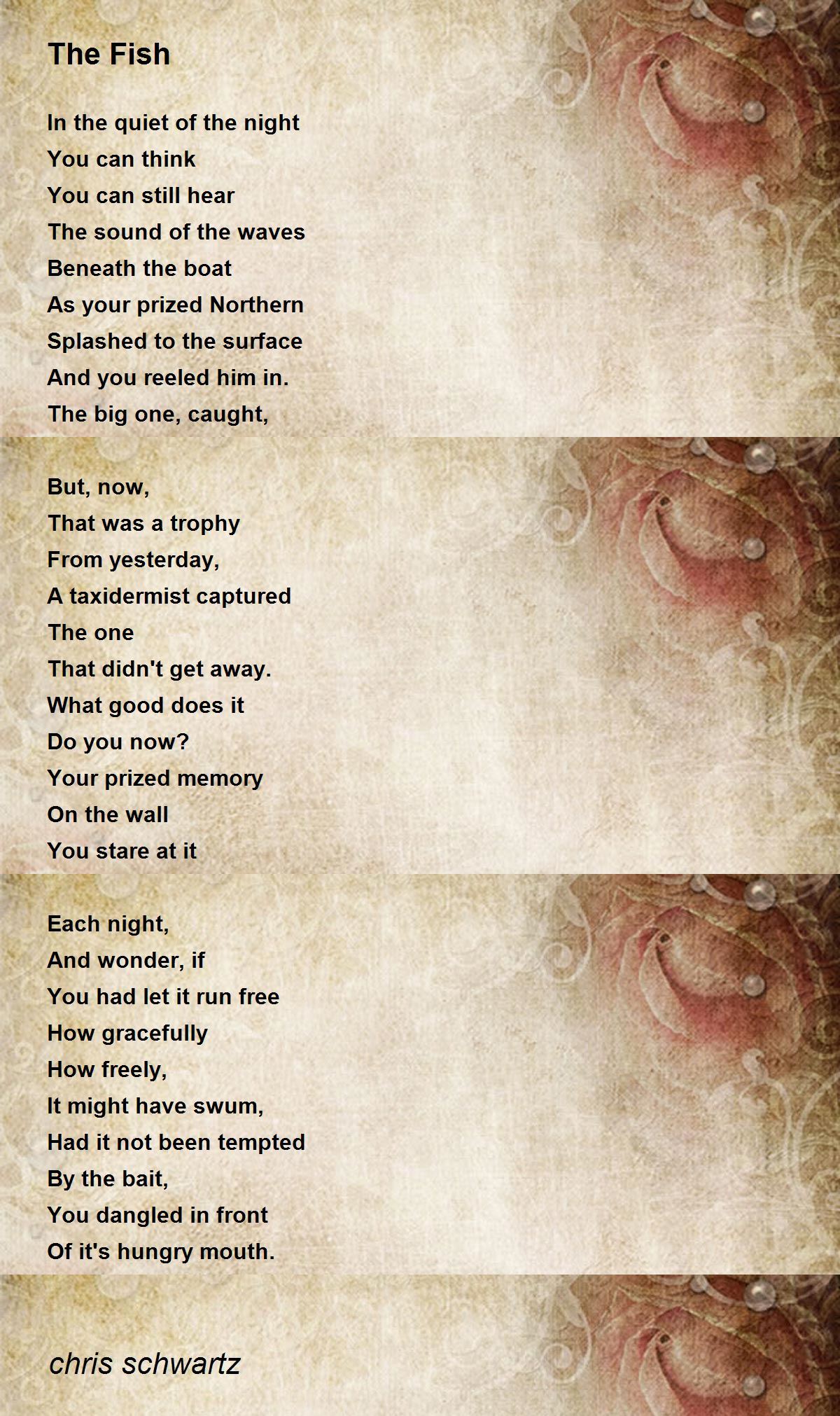 The Fish

In the quiet of the night
You can think
You can still hear
The sound of the waves
Beneath the boat
As your prized Northern
Splashed to the surface
And you reeled him in.
The big one, caught,

But, now,
That was a trophy
From yesterday,
A taxidermist captured
The one
That didn't get away.
What good does it
Do you now?
Your prized memory
On the wall
You stare at it

Each night,
And wonder, if
You had let it run free
How gracefully
How freely,
It might have swum,
Had it not been tempted
By the bait,
You dangled in front
Of it's hungry mouth.

chris schwartz